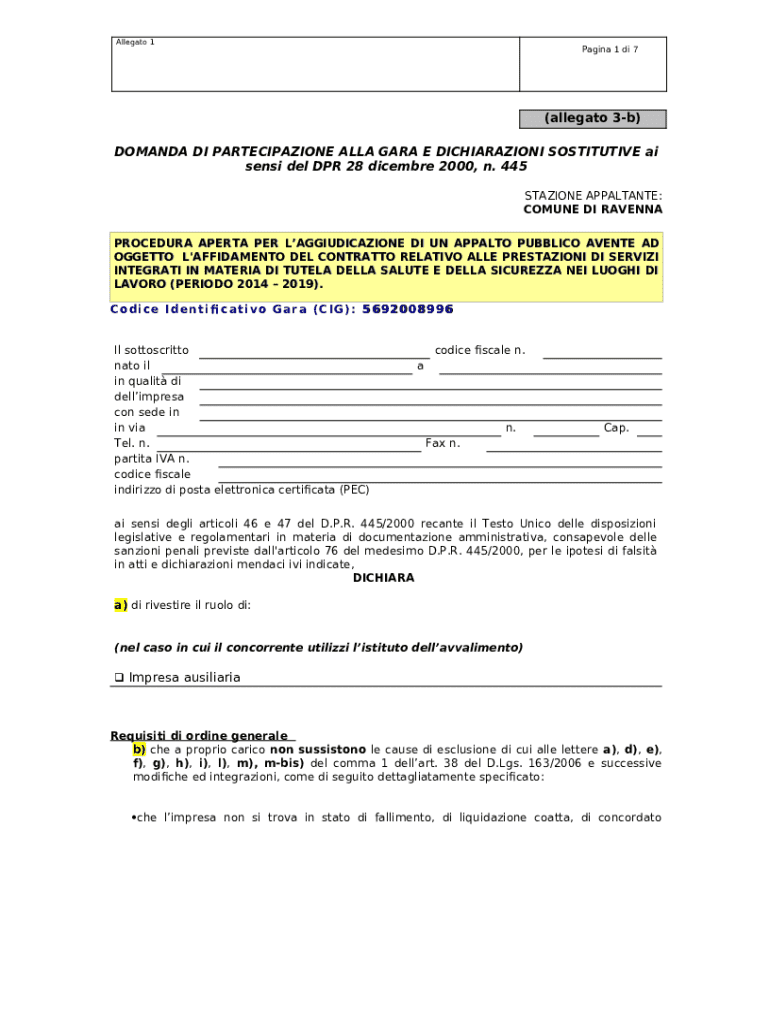 Allegato 1

Pagina 1 di 7

(allegato 3-b)

DOMANDA DI PARTECIPAZIONE ALLA GARA E DICHIARAZIONI SOSTITUTIVE ai sensi del DPR 28 dicembre 2000, n. 445

STAZIONE APPALTANTE:
COMUNE DI RAVENNA

PROCEDURA APERTA PER L'AGGIUDICAZIONE DI UN APPALTO PUBBLICO AVENTE AD OGGETTO L'AFFIDAMENTO DEL CONTRATTO RELATIVO ALLE PRESTAZIONI DI SERVIZI INTEGRATI IN MATERIA DI TUTELA DELLA SALUTE E DELLA SICUREZZA NEI LUOGHI DI LAVORO (PERIODO 2014 – 2019).

Codice Identificativo Gara (CIG): 5692008996

Il sottoscritto codice fiscale n.
nato il a
in qualità di
dell'impresa
con sede in
in via n. Cap.
Tel. n. Fax n.
partita IVA n.
codice fiscale
indirizzo di posta elettronica certificata (PEC)

ai sensi degli articoli 46 e 47 del D.P.R. 445/2000 recante il Testo Unico delle disposizioni legislative e regolamentari in materia di documentazione amministrativa, consapevole delle sanzioni penali previste dall'articolo 76 del medesimo D.P.R. 445/2000, per le ipotesi di falsità in atti e dichiarazioni mendaci ivi indicate,

DICHIARA

a) di rivestire il ruolo di:

(nel caso in cui il concorrente utilizzi l'istituto dell'avvalimento)

❑ Impresa ausiliaria

Requisiti di ordine generale
b) che a proprio carico non sussistono le cause di esclusione di cui alle lettere a), d), e), f), g), h), i), l), m), m-bis) del comma 1 dell'art. 38 del D.Lgs. 163/2006 e successive modifiche ed integrazioni, come di seguito dettagliatamente specificato:

•che l'impresa non si trova in stato di fallimento, di liquidazione coatta, di concordato